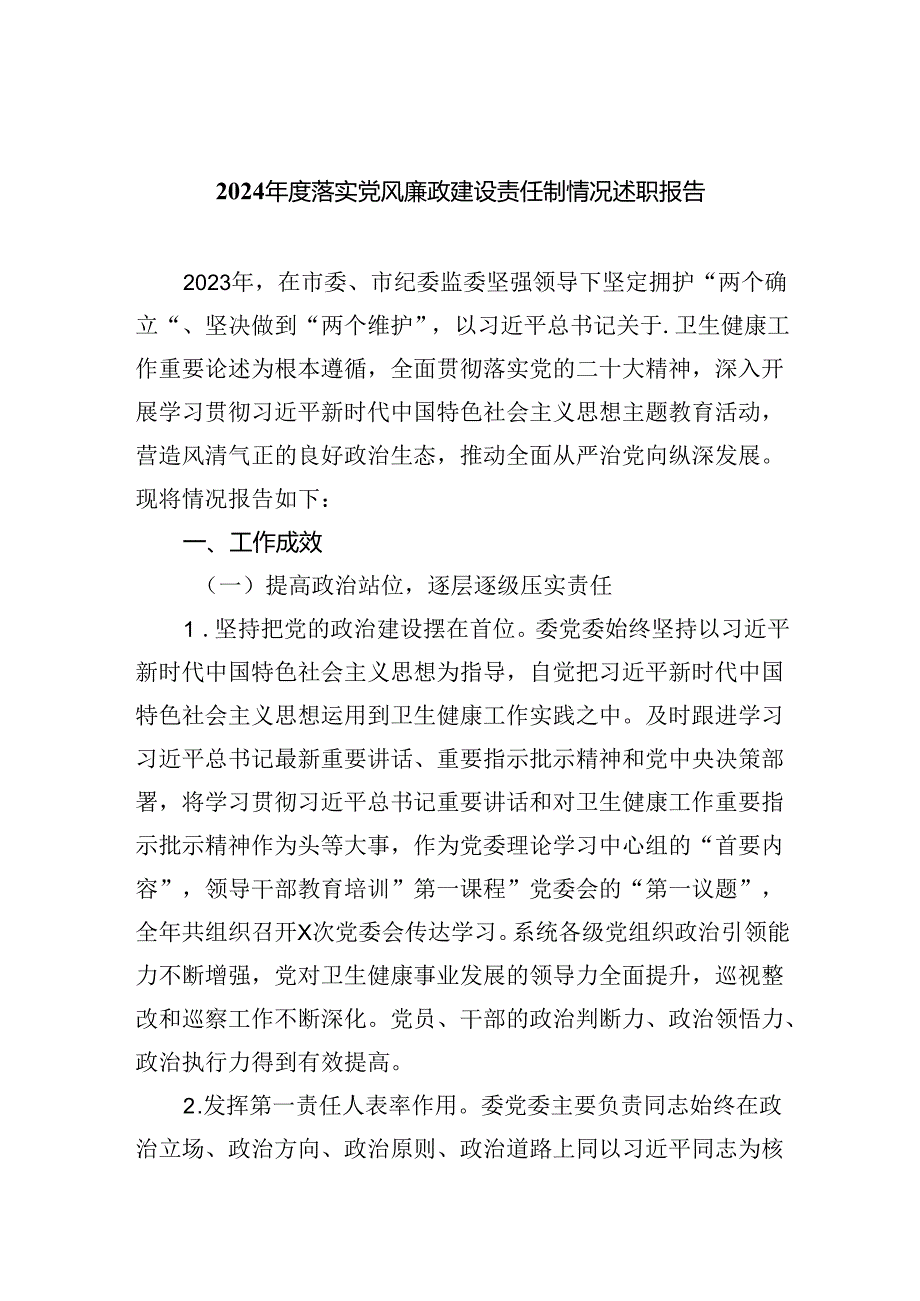 2024年度落实党风廉政建设责任制情况述职报告

2023年，在市委、市纪委监委坚强领导下坚定拥护“两个确立“、坚决做到“两个维护”，以习近平总书记关于.卫生健康工作重要论述为根本遵循，全面贯彻落实党的二十大精神，深入开展学习贯彻习近平新时代中国特色社会主义思想主题教育活动，营造风清气正的良好政治生态，推动全面从严治党向纵深发展。现将情况报告如下：

一、工作成效

（一）提高政治站位，逐层逐级压实责任

1．坚持把党的政治建设摆在首位。委党委始终坚持以习近平新时代中国特色社会主义思想为指导，自觉把习近平新时代中国特色社会主义思想运用到卫生健康工作实践之中。及时跟进学习习近平总书记最新重要讲话、重要指示批示精神和党中央决策部署，将学习贯彻习近平总书记重要讲话和对卫生健康工作重要指示批示精神作为头等大事，作为党委理论学习中心组的“首要内容”，领导干部教育培训”第一课程”党委会的“第一议题”，全年共组织召开X次党委会传达学习。系统各级党组织政治引领能力不断增强，党对卫生健康事业发展的领导力全面提升，巡视整改和巡察工作不断深化。党员、干部的政治判断力、政治领悟力、政治执行力得到有效提高。

2.发挥第一责任人表率作用。委党委主要负责同志始终在政治立场、政治方向、政治原则、政治道路上同以习近平同志为核